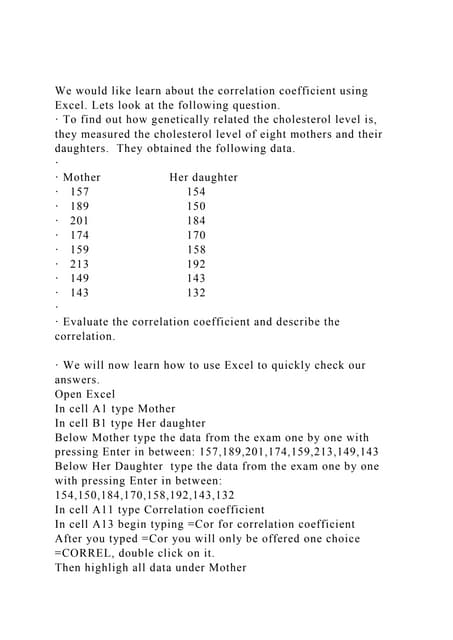 We would like learn about the correlation coefficient using Excel. Lets look at the following question.
· To find out how genetically related the cholesterol level is, they measured the cholesterol level of eight mothers and their daughters. They obtained the following data.
·
· Mother Her daughter
· 157 154
· 189 150
· 201 184
· 174 170
· 159 158
· 213 192
· 149 143
· 143 132
·
· Evaluate the correlation coefficient and describe the correlation.

· We will now learn how to use Excel to quickly check our answers.
Open Excel
In cell A1 type Mother
In cell B1 type Her daughter
Below Mother type the data from the exam one by one with pressing Enter in between: 157,189,201,174,159,213,149,143
Below Her Daughter type the data from the exam one by one with pressing Enter in between: 154,150,184,170,158,192,143,132
In cell A11 type Correlation coefficient
In cell A13 begin typing =Cor for correlation coefficient
After you typed =Cor you will only be offered one choice =CORREL, double click on it.
Then highligh all data under Mother